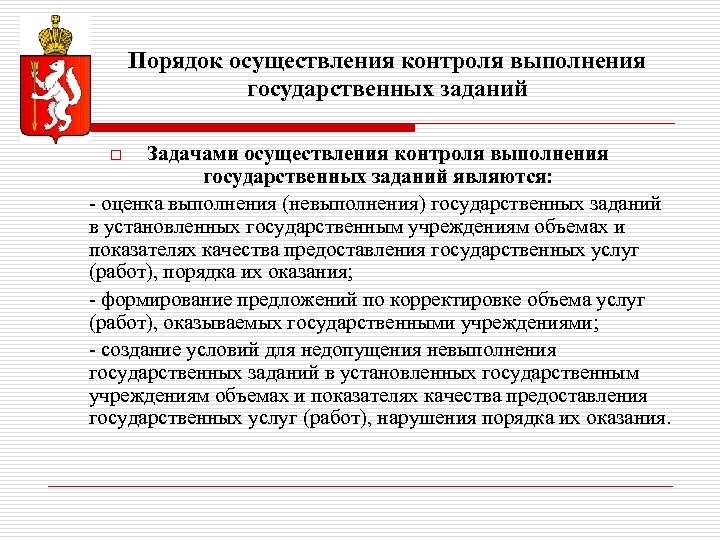 Порядок осуществления контроля выполнения государственных заданий

Задачами осуществления контроля выполнения государственных заданий являются:

- оценка выполнения (невыполнения) государственных заданий в установленных государственным учреждениям объемах и показателях качества предоставления государственных услуг (работ), порядка их оказания;

- формирование предложений по корректировке объема услуг (работ), оказываемых государственными учреждениями;

- создание условий для недопущения невыполнения государственных заданий в установленных государственным учреждениям объемах и показателях качества предоставления государственных услуг (работ), нарушения порядка их оказания.